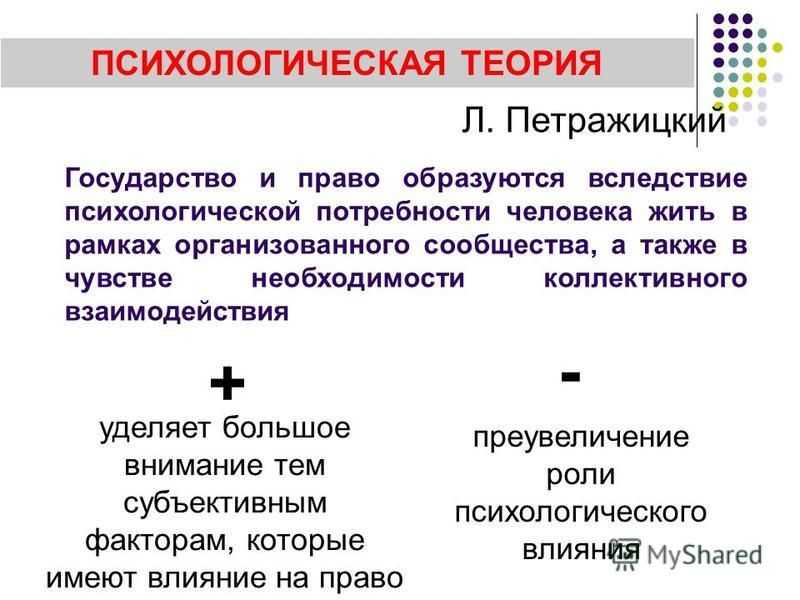 ПСИХОЛОГИЧЕСКАЯ ТЕОРИЯ

Л. Петражицкий

Государство и право образуются вследствие психологической потребности человека жить в рамках организованного сообщества, а также в чувстве необходимости коллективного взаимодействия

+

уделяет большое внимание тем субъективным факторам, которые имеют влияние на право

-

преувеличение роли психологического влияния

MyShared